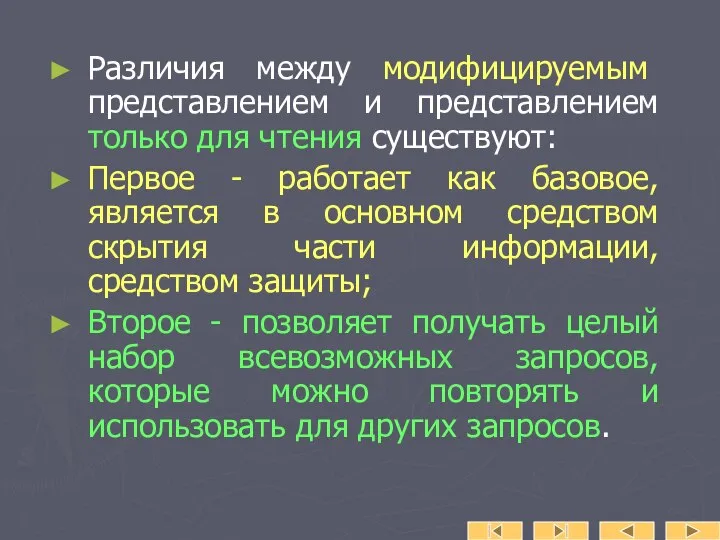 ► Различия между модифицируемым представлением и представлением только для чтения существуют:

► Первое - работает как базовое, является в основном средством скрытия части информации, средством защиты;

► Второе - позволяет получать целый набор всевозможных запросов, которые можно повторять и использовать для других запросов.